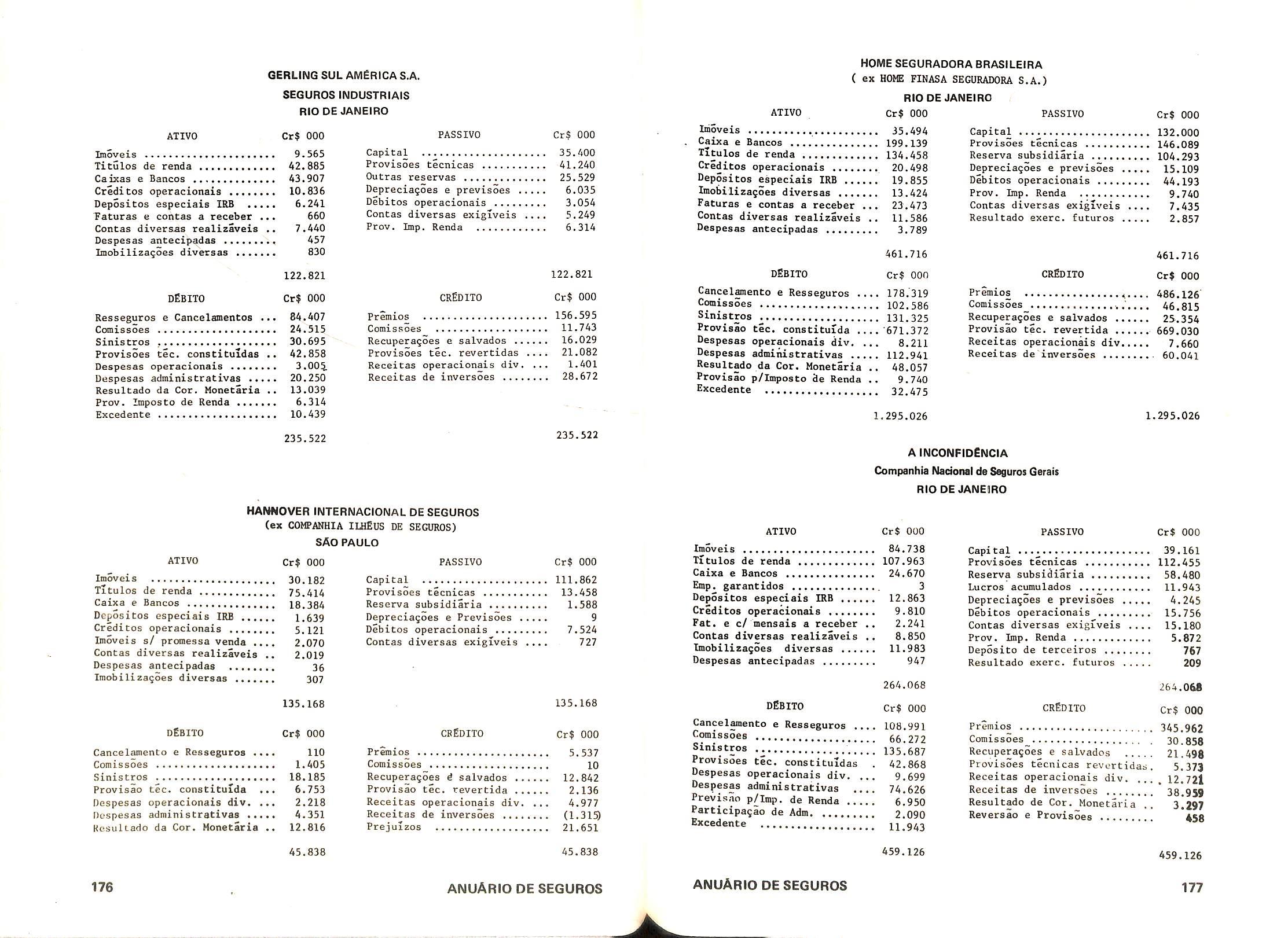 GERLING SUL AMÉRICA S.A.
SEGUROS INDUSTRIAIS
RIO DE JANEIRO

| ATIVO | Cr$ 000 |
|---|---|
| Imóveis | 9.565 |
| Títulos de renda | 42.885 |
| Caixas e Bancos | 43.907 |
| Créditos operacionais | 10.836 |
| Depósitos especiais IRB | 6.241 |
| Faturas e contas a receber | 660 |
| Contas diversas realizáveis | 7.440 |
| Despesas antecipadas | 457 |
| Imobilizações diversas | 830 |
| | 122.821 |

| PASSIVO | Cr$ 000 |
|---|---|
| Capital | 35.400 |
| Provisões técnicas | 41.240 |
| Outras reservas | 25.529 |
| Depreciações e previsões | 6.035 |
| Débitos operacionais | 3.054 |
| Contas diversas exigíveis | 5.249 |
| Prov. Imp. Renda | 6.314 |
| | 122.821 |

| DÉBITO | Cr$ 000 |
|---|---|
| Resseguros e Cancelamentos | 84.407 |
| Comissões | 24.515 |
| Sinistros | 30.695 |
| Provisões téc. constituídas | 42.858 |
| Despesas operacionais | 3.005 |
| Despesas administrativas | 20.250 |
| Resultado da Cor. Monetária | 13.039 |
| Prov. Imposto de Renda | 6.314 |
| Excedente | 10.439 |
| | 235.522 |

| CRÉDITO | Cr$ 000 |
|---|---|
| Prêmios | 156.595 |
| Comissões | 11.743 |
| Recuperações e salvados | 16.029 |
| Provisões téc. revertidas | 21.082 |
| Receitas operacionais div. | 1.401 |
| Receitas de inversões | 28.672 |
| | 235.522 |

HANNOVER INTERNACIONAL DE SEGUROS
(ex COMPANHIA ILHÉUS DE SEGUROS)
SÃO PAULO

| ATIVO | Cr$ 000 |
|---|---|
| Imóveis | 30.182 |
| Títulos de renda | 75.414 |
| Caixa e Bancos | 18.384 |
| Depósitos especiais IRB | 1.639 |
| Créditos operacionais | 5.121 |
| Imóveis s/ promessa venda | 2.070 |
| Contas diversas realizáveis | 2.019 |
| Despesas antecipadas | 36 |
| Imobilizações diversas | 307 |
| | 135.168 |

| PASSIVO | Cr$ 000 |
|---|---|
| Capital | 111.862 |
| Provisões técnicas | 13.458 |
| Reserva subsidiária | 1.588 |
| Depreciações e Previsões | 9 |
| Débitos operacionais | 7.524 |
| Contas diversas exigíveis | 727 |
| | 135.168 |

| DÉBITO | Cr$ 000 |
|---|---|
| Cancelamento e Resseguros | 110 |
| Comissões | 1.405 |
| Sinistros | 18.185 |
| Provisão téc. constituída | 6.753 |
| Despesas operacionais div. | 2.218 |
| Despesas administrativas | 4.351 |
| Resultado da Cor. Monetária | 12.816 |
| | 45.838 |

| CRÉDITO | Cr$ 000 |
|---|---|
| Prêmios | 5.537 |
| Comissões | 10 |
| Recuperações e salvados | 12.842 |
| Provisão téc. revertida | 2.136 |
| Receitas operacionais div. | 4.977 |
| Receitas de inversões | (1.315) |
| Prejuízos | 21.651 |
| | 45.838 |

176 ANUÁRIO DE SEGUROS

HOME SEGURADORA BRASILEIRA
( ex HOME FINASA SEGURADORA S.A.)
RIO DE JANEIRO

| ATIVO | Cr$ 000 |
|---|---|
| Imóveis | 35.494 |
| Caixa e Bancos | 199.139 |
| Títulos de renda | 134.458 |
| Créditos operacionais | 20.498 |
| Depósitos especiais IRB | 19.855 |
| Imobilizações diversas | 13.424 |
| Faturas e contas a receber | 23.473 |
| Contas diversas realizáveis | 11.586 |
| Despesas antecipadas | 3.789 |
| | 461.716 |

| PASSIVO | Cr$ 000 |
|---|---|
| Capital | 132.000 |
| Provisões técnicas | 146.089 |
| Reserva subsidiária | 104.293 |
| Depreciações e previsões | 15.109 |
| Débitos operacionais | 44.193 |
| Prov. Imp. Renda | 9.740 |
| Contas diversas exigíveis | 7.435 |
| Resultado exerc. futuros | 2.857 |
| | 461.716 |

| DÉBITO | Cr$ 000 |
|---|---|
| Cancelamento e Resseguros | 178.319 |
| Comissões | 102.586 |
| Sinistros | 131.325 |
| Provisão téc. constituída | 671.372 |
| Despesas operacionais div. | 8.211 |
| Despesas administrativas | 112.941 |
| Resultado da Cor. Monetária | 48.057 |
| Provisão p/Imposto de Renda | 9.740 |
| Excedente | 32.475 |
| | 1.295.026 |

| CRÉDITO | Cr$ 000 |
|---|---|
| Prêmios | 486.126 |
| Comissões | 46.815 |
| Recuperações e salvados | 25.354 |
| Provisão téc. revertida | 669.030 |
| Receitas operacionais div. | 7.660 |
| Receitas de inversões | 60.041 |
| | 1.295.026 |

A INCONFIDÊNCIA
Companhia Nacional de Seguros Gerais
RIO DE JANEIRO

| ATIVO | Cr$ 000 |
|---|---|
| Imóveis | 84.738 |
| Títulos de renda | 107.963 |
| Caixa e Bancos | 24.670 |
| Emp. garantidos | 3 |
| Depósitos especiais IRB | 12.863 |
| Créditos operacionais | 9.810 |
| Fat. e c/ mensais a receber | 2.241 |
| Contas diversas realizáveis | 8.850 |
| Imobilizações diversas | 11.983 |
| Despesas antecipadas | 947 |
| | 264.068 |

| PASSIVO | Cr$ 000 |
|---|---|
| Capital | 39.161 |
| Provisões técnicas | 112.455 |
| Reserva subsidiária | 58.480 |
| Lucros acumulados | 11.943 |
| Depreciações e previsões | 4.245 |
| Débitos operacionais | 15.756 |
| Contas diversas exigíveis | 15.180 |
| Prov. Imp. Renda | 5.872 |
| Depósito de terceiros | 767 |
| Resultado exerc. futuros | 209 |
| | 264.068 |

| DÉBITO | Cr$ 000 |
|---|---|
| Cancelamento e Resseguros | 108.991 |
| Comissões | 66.272 |
| Sinistros | 135.687 |
| Provisões téc. constituídas | 42.868 |
| Despesas operacionais div. | 9.699 |
| Despesas administrativas | 74.626 |
| Previsão p/Imp. de Renda | 6.950 |
| Participação de Adm. | 2.090 |
| Excedente | 11.943 |
| | 459.126 |

| CRÉDITO | Cr$ 000 |
|---|---|
| Prêmios | 345.962 |
| Comissões | 30.858 |
| Recuperações e salvados | 21.498 |
| Provisões técnicas revertidas | 5.373 |
| Receitas operacionais div. | 12.721 |
| Receitas de inversões | 38.959 |
| Resultado de Cor. Monetária | 3.297 |
| Reversão e Provisões | 458 |
| | 459.126 |

ANUÁRIO DE SEGUROS 177